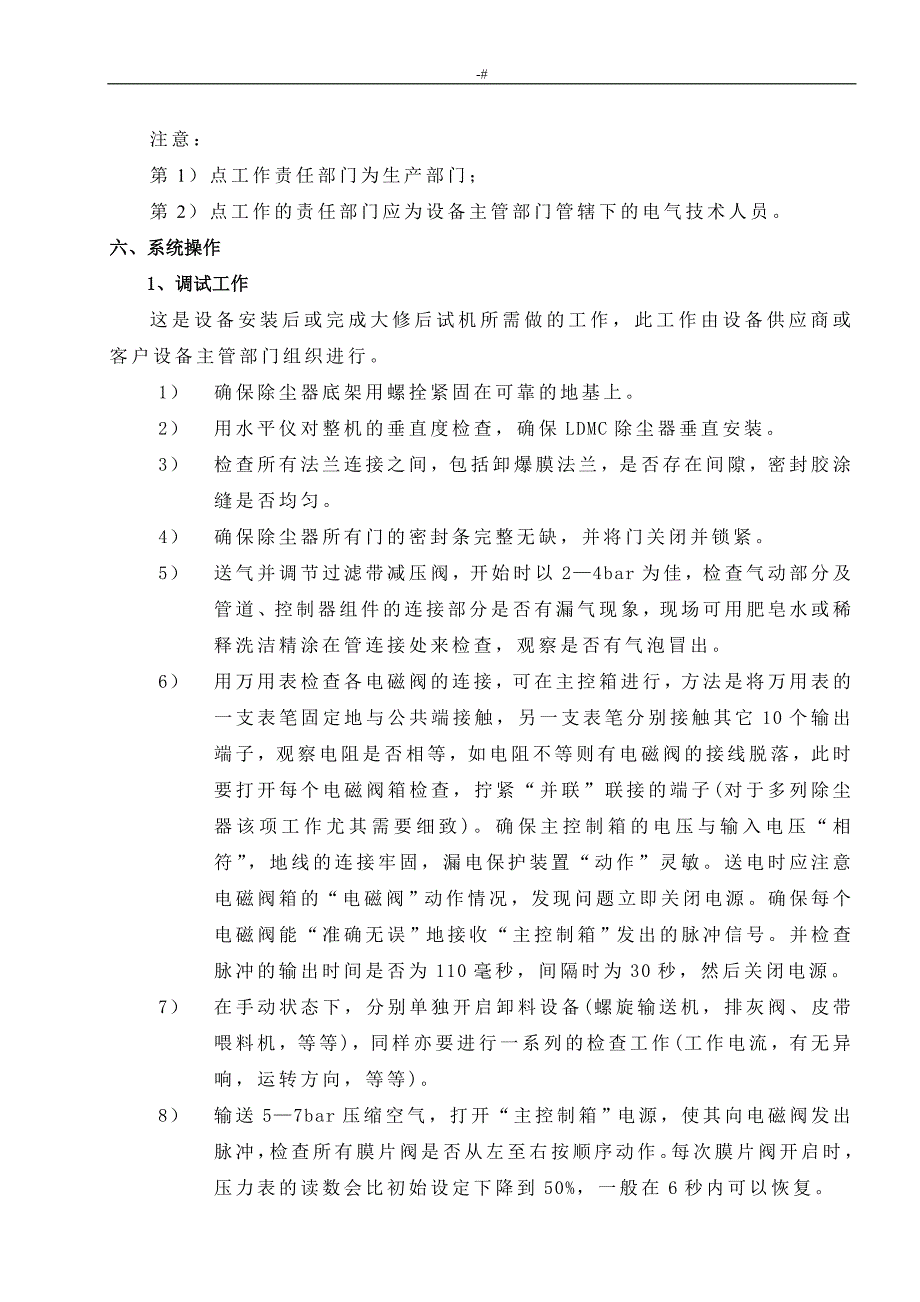 -#

注意：

第 1）点工作责任部门为生产部门；

第 2）点工作的责任部门应为设备主管部门管辖下的电气技术人员。

六、系统操作

1、调试工作

这是设备安装后或完成大修后试机所需做的工作，此工作由设备供应商或客户设备主管部门组织进行。

1） 确保除尘器底架用螺拴紧固在可靠的地基上。

2） 用水平仪对整机的垂直度检查，确保 LDMC 除尘器垂直安装。

3） 检查所有法兰连接之间，包括卸爆膜法兰，是否存在间隙，密封胶涂缝是否均匀。

4） 确保除尘器所有门的密封条完整无缺，并将门关闭并锁紧。

5） 送气并调节过滤带减压阀，开始时以 2—4bar 为佳，检查气动部分及管道、控制器组件的连接部分是否有漏气现象，现场可用肥皂水或稀释洗洁精涂在管连接处来检查，观察是否有气泡冒出。

6） 用万用表检查各电磁阀的连接，可在主控箱进行，方法是将万用表的一支表笔固定地与公共端接触，另一支表笔分别接触其它 10 个输出端子，观察电阻是否相等，如电阻不等则有电磁阀的接线脱落，此时要打开每个电磁阀箱检查，拧紧“并联”联接的端子(对于多列除尘器该项工作尤其需要细致)。确保主控制箱的电压与输入电压“相符”，地线的连接牢固，漏电保护装置“动作”灵敏。送电时应注意电磁阀箱的“电磁阀”动作情况，发现问题立即关闭电源。确保每个电磁阀能“准确无误”地接收“主控制箱”发出的脉冲信号。并检查脉冲的输出时间是否为 110 毫秒，间隔时为 30 秒，然后关闭电源。

7） 在手动状态下，分别单独开启卸料设备(螺旋输送机，排灰阀、皮带喂料机，等等)，同样亦要进行一系列的检查工作(工作电流，有无异响，运转方向，等等)。

8） 输送 5—7bar 压缩空气，打开“主控制箱”电源，使其向电磁阀发出脉冲，检查所有膜片阀是否从左至右按顺序动作。每次膜片阀开启时，压力表的读数会比初始设定下降到 50%，一般在 6 秒内可以恢复。